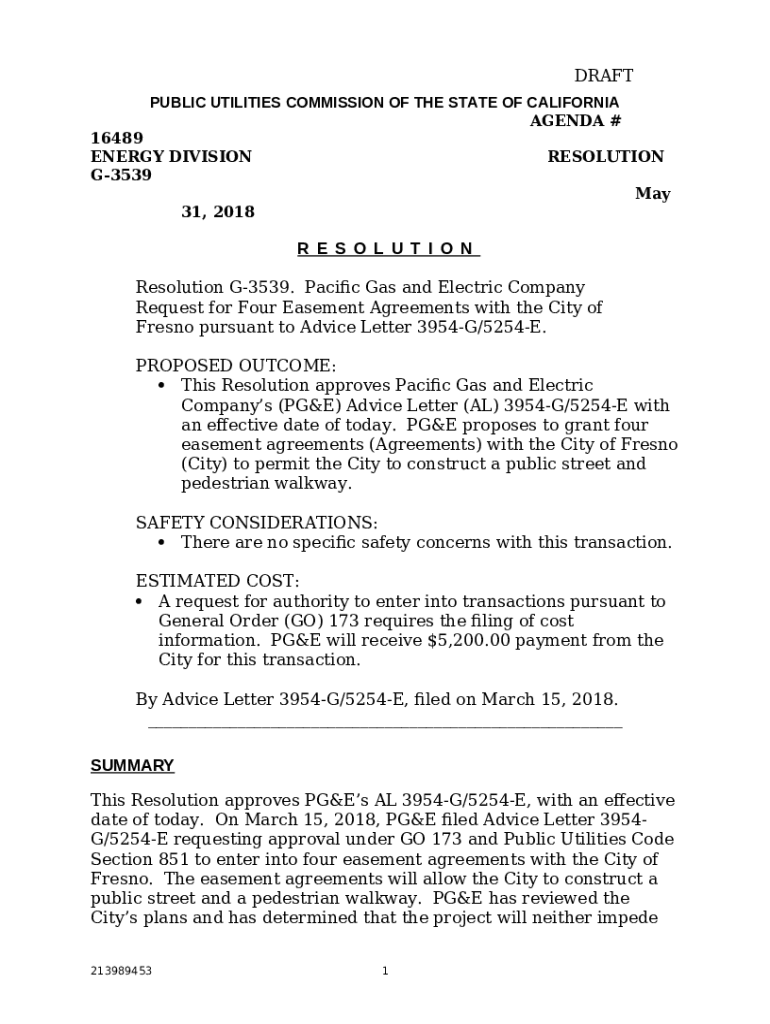 DRAFT

PUBLIC UTILITIES COMMISSION OF THE STATE OF CALIFORNIA
AGENDA #
16489
ENERGY DIVISION RESOLUTION
G-3539
May
31, 2018

R E S O L U T I O N

Resolution G-3539. Pacific Gas and Electric Company Request for Four Easement Agreements with the City of Fresno pursuant to Advice Letter 3954-G/5254-E.

PROPOSED OUTCOME:
• This Resolution approves Pacific Gas and Electric Company's (PG&E) Advice Letter (AL) 3954-G/5254-E with an effective date of today. PG&E proposes to grant four easement agreements (Agreements) with the City of Fresno (City) to permit the City to construct a public street and pedestrian walkway.

SAFETY CONSIDERATIONS:
• There are no specific safety concerns with this transaction.

ESTIMATED COST:
• A request for authority to enter into transactions pursuant to General Order (GO) 173 requires the filing of cost information. PG&E will receive $5,200.00 payment from the City for this transaction.

By Advice Letter 3954-G/5254-E, filed on March 15, 2018.

SUMMARY

This Resolution approves PG&E's AL 3954-G/5254-E, with an effective date of today. On March 15, 2018, PG&E filed Advice Letter 3954-G/5254-E requesting approval under GO 173 and Public Utilities Code Section 851 to enter into four easement agreements with the City of Fresno. The easement agreements will allow the City to construct a public street and a pedestrian walkway. PG&E has reviewed the City's plans and has determined that the project will neither impede

213989453 1